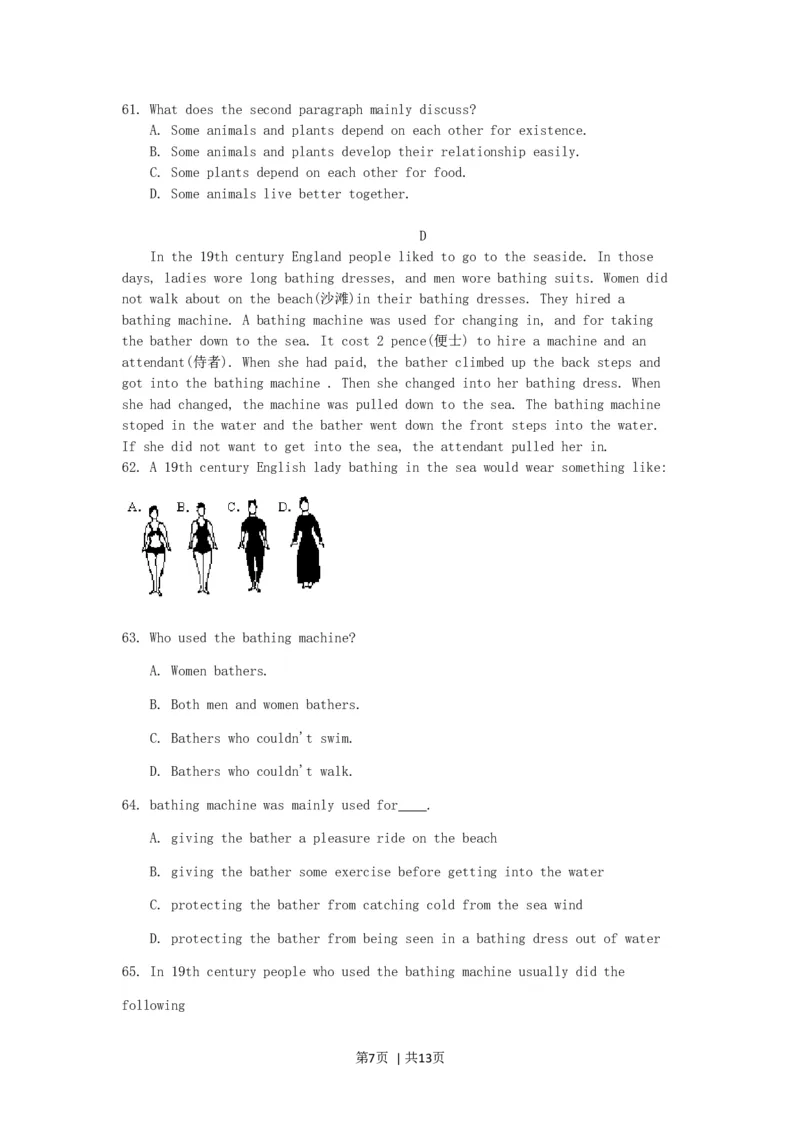 61. What does the second paragraph mainly discuss?
A. Some animals and plants depend on each other for existence.
B. Some animals and plants develop their relationship easily.
C. Some plants depend on each other for food.
D. Some animals live better together.

D

In the 19th century England people liked to go to the seaside. In those days, ladies wore long bathing dresses, and men wore bathing suits. Women did not walk about on the beach(沙滩)in their bathing dresses. They hired a bathing machine. A bathing machine was used for changing in, and for taking the bather down to the sea. It cost 2 pence(便士) to hire a machine and an attendant(侍者). When she had paid, the bather climbed up the back steps and got into the bathing machine . Then she changed into her bathing dress. When she had changed, the machine was pulled down to the sea. The bathing machine stoped in the water and the bather went down the front steps into the water. If she did not want to get into the sea, the attendant pulled her in.
62. A 19th century English lady bathing in the sea would wear something like:

A. B. C. D.

63. Who used the bathing machine?
A. Women bathers.
B. Both men and women bathers.
C. Bathers who couldn't swim.
D. Bathers who couldn't walk.
64. bathing machine was mainly used for____.
A. giving the bather a pleasure ride on the beach
B. giving the bather some exercise before getting into the water
C. protecting the bather from catching cold from the sea wind
D. protecting the bather from being seen in a bathing dress out of water
65. In 19th century people who used the bathing machine usually did the following

第7页 | 共13页